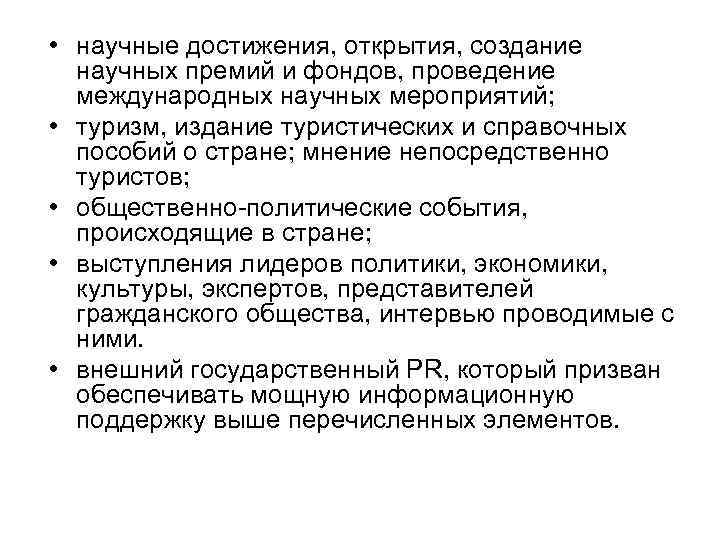 • научные достижения, открытия, создание научных премий и фондов, проведение международных научных мероприятий;
• туризм, издание туристических и справочных пособий о стране; мнение непосредственно туристов;
• общественно-политические события, происходящие в стране;
• выступления лидеров политики, экономики, культуры, экспертов, представителей гражданского общества, интервью проводимые с ними.
• внешний государственный PR, который призван обеспечивать мощную информационную поддержку выше перечисленных элементов.